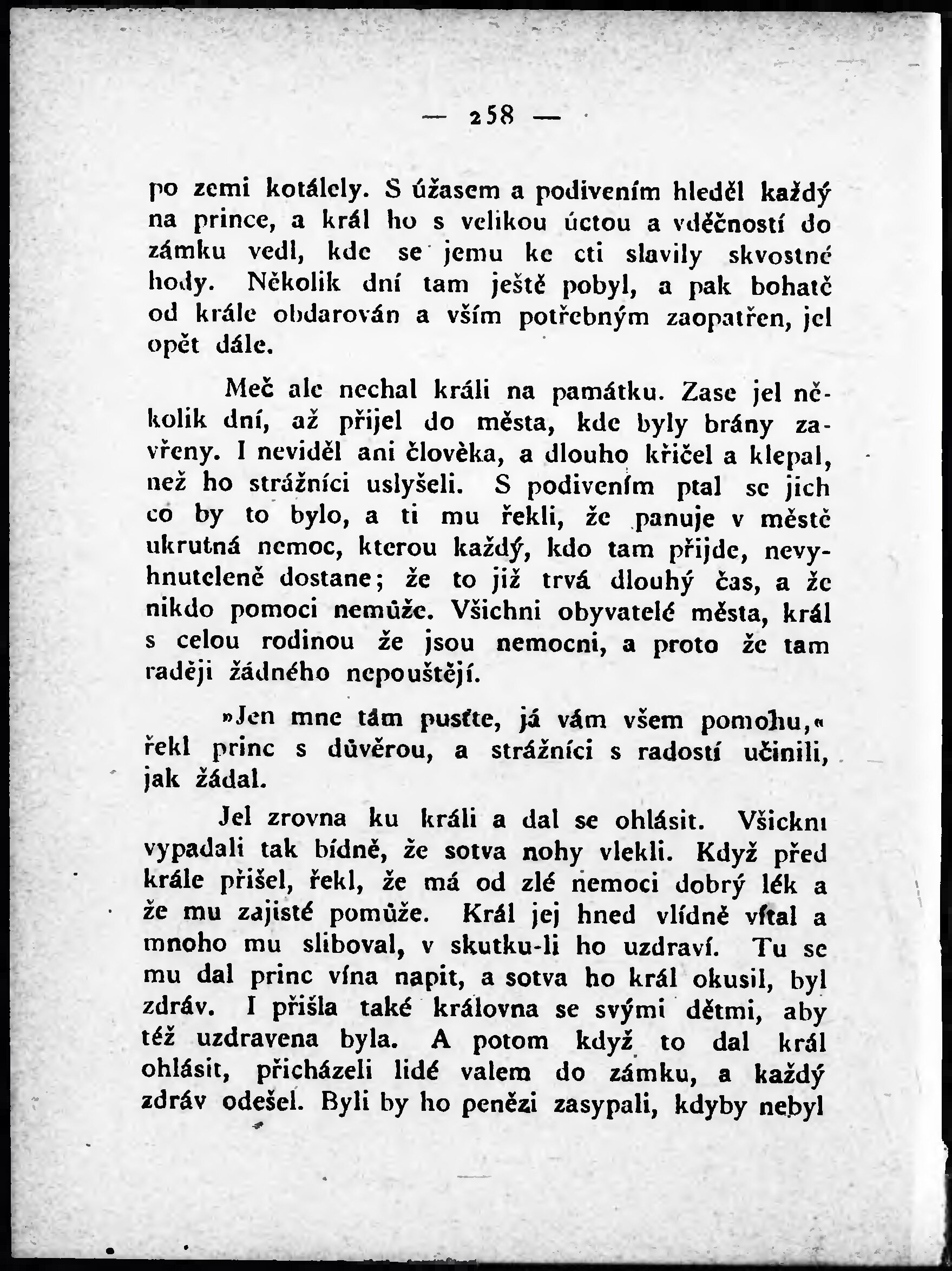 — 258 —

po zemi kotálely. S úžasem a podivením hleděl každý na prince, a král ho s velikou úctou a vděčností do zámku vedl, kde se jemu ke cti slavily skvostné hody. Několik dní tam ještě pobyl, a pak bohatě od krále obdarován a vším potřebným zaopatřen, jel opět dále.

Meč ale nechal králi na památku. Zase jel několik dní, až přijel do města, kde byly brány zavřeny. I neviděl ani člověka, a dlouho křičel a klepal, než ho strážníci uslyšeli. S podivením ptal se jich co by to bylo, a ti mu řekli, že panuje v městě ukrutná nemoc, kterou každý, kdo tam přijde, nevyhnutelně dostane; že to již trvá dlouhý čas, a že nikdo pomoci nemůže. Všichni obyvatelé města, král s celou rodinou že jsou nemocni, a proto že tam raději žádného nepouštějí.

»Jen mne tám pusťte, já vám všem pomohu,« řekl princ s důvěrou, a strážníci s radostí učinili, jak žádal.

Jel zrovna ku králi a dal se ohlásit. Všickni vypadali tak bídně, že sotva nohy vlekli. Když před krále přišel, řekl, že má od zlé nemoci dobrý lék a že mu zajisté pomůže. Král jej hned vlídně vítal a mnoho mu sliboval, v skutku-li ho uzdraví. Tu se mu dal princ vína napit, a sotva ho král okusil, byl zdráv. I přišla také královna se svými dětmi, aby též uzdravena byla. A potom když to dal král ohlásit, přicházeli lidé valem do zámku, a každý zdráv odešel. Byli by ho penězi zasypali, kdyby nebyl